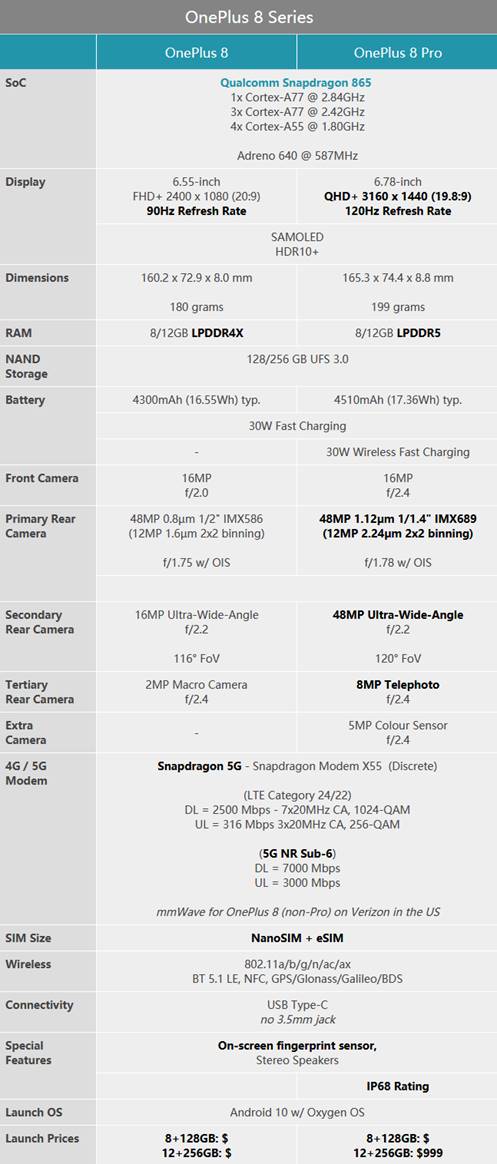 OnePlus 8 Series

|  | OnePlus 8 | OnePlus 8 Pro |
|---|---|---|
| SoC | Qualcomm Snapdragon 865 1x Cortex-A77 @ 2.84GHz 3x Cortex-A77 @ 2.42GHz 4x Cortex-A55 @ 1.80GHz Adreno 640 @ 587MHz |  |
| Display | 6.55-inch FHD+ 2400 x 1080 (20:9) 90Hz Refresh Rate | 6.78-inch QHD+ 3160 x 1440 (19.8:9) 120Hz Refresh Rate |
|  | SAMOLED HDR10+ |  |
| Dimensions | 160.2 x 72.9 x 8.0 mm 180 grams | 165.3 x 74.4 x 8.8 mm 199 grams |
| RAM | 8/12GB LPDDR4X | 8/12GB LPDDR5 |
| NAND Storage | 128/256 GB UFS 3.0 |  |
| Battery | 4300mAh (16.55Wh) typ. | 4510mAh (17.36Wh) typ. |
|  | 30W Fast Charging |  |
|  | - | 30W Wireless Fast Charging |
| Front Camera | 16MP f/2.0 | 16MP f/2.4 |
| Primary Rear Camera | 48MP 0.8μm 1/2" IMX586 (12MP 1.6μm 2x2 binning) f/1.75 w/ OIS | 48MP 1.12μm 1/1.4" IMX689 (12MP 2.24μm 2x2 binning) f/1.78 w/ OIS |
| Secondary Rear Camera | 16MP Ultra-Wide-Angle f/2.2 116° FoV | 48MP Ultra-Wide-Angle f/2.2 120° FoV |
| Tertiary Rear Camera | 2MP Macro Camera f/2.4 | 8MP Telephoto f/2.4 |
| Extra Camera | - | 5MP Colour Sensor f/2.4 |
| 4G / 5G Modem | Snapdragon 5G - Snapdragon Modem X55 (Discrete) (LTE Category 24/22) DL = 2500 Mbps - 7x20MHz CA, 1024-QAM UL = 316 Mbps 3x20MHz CA, 256-QAM (5G NR Sub-6) DL = 7000 Mbps UL = 3000 Mbps mmWave for OnePlus 8 (non-Pro) on Verizon in the US |  |
| SIM Size | NanoSIM + eSIM |  |
| Wireless | 802.11a/b/g/n/ac/ax BT 5.1 LE, NFC, GPS/Glonass/Galileo/BDS |  |
| Connectivity | USB Type-C no 3.5mm jack |  |
| Special Features | On-screen fingerprint sensor, Stereo Speakers |  |
|  |  | IP68 Rating |
| Launch OS | Android 10 w/ Oxygen OS |  |
| Launch Prices | 8+128GB: $ 12+256GB: $ | 8+128GB: $ 12+256GB: $999 |